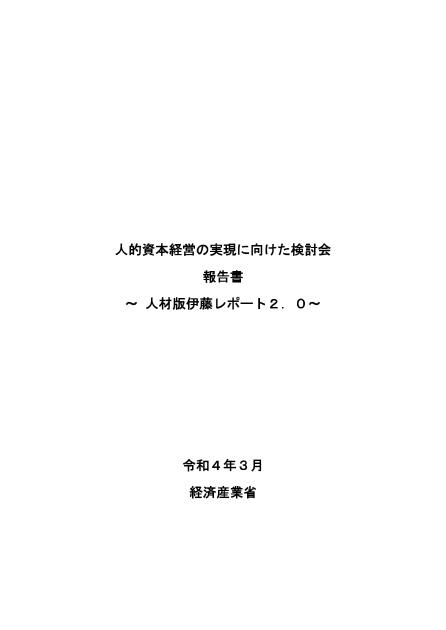 人的資本経営の実現に向けた検討会

報告書

～ 人材版伊藤レポート２．０～

令和４年３月

経済産業省